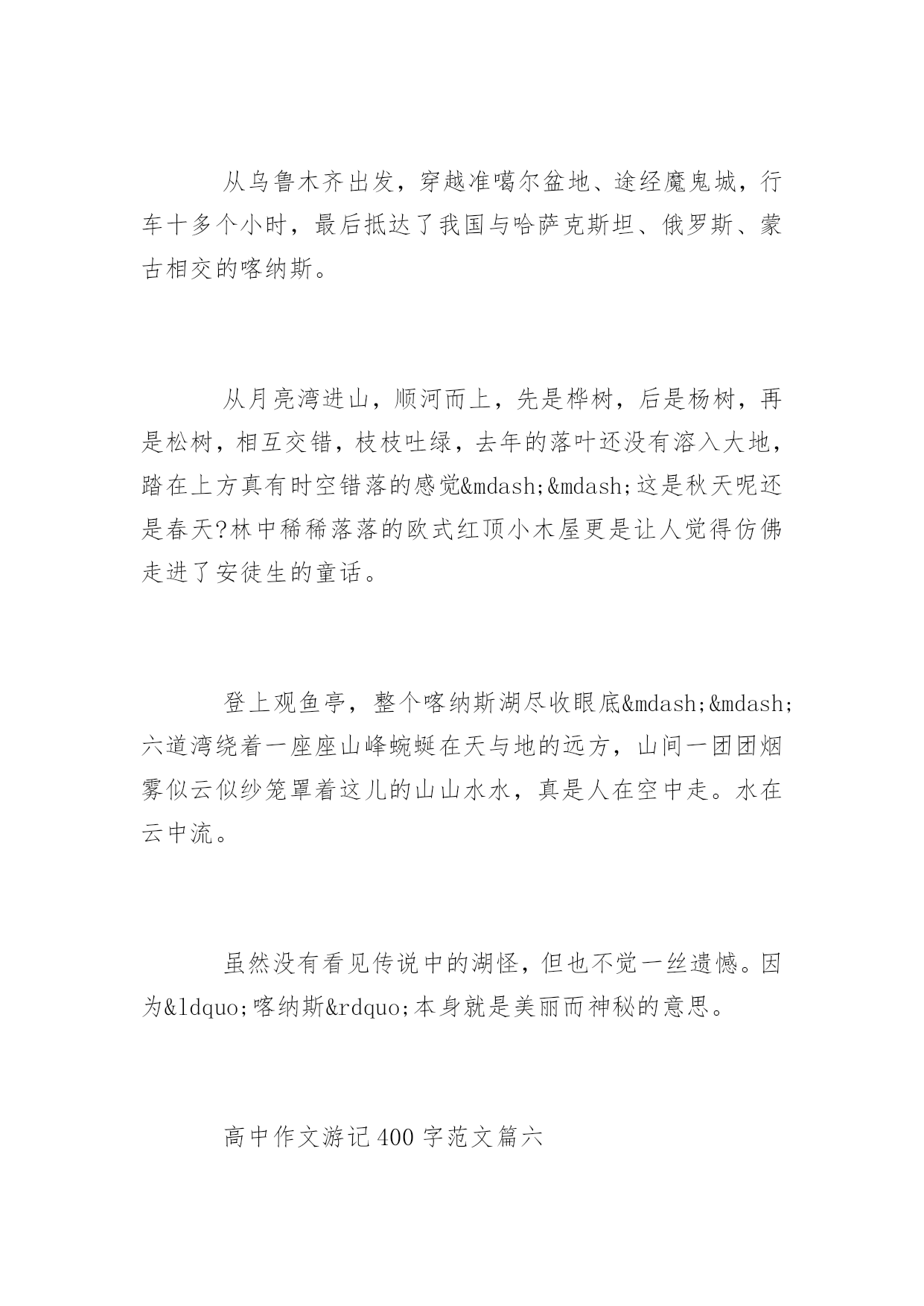 从乌鲁木齐出发，穿越准噶尔盆地、途经魔鬼城，行车十多个小时，最后抵达了我国与哈萨克斯坦、俄罗斯、蒙古相交的喀纳斯。

从月亮湾进山，顺河而上，先是桦树，后是杨树，再是松树，相互交错，枝枝吐绿，去年的落叶还没有溶入大地，踏在上方真有时空错落的感觉&mdash;&mdash;这是秋天呢还是春天?林中稀稀落落的欧式红顶小木屋更是让人觉得仿佛走进了安徒生的童话。

登上观鱼亭，整个喀纳斯湖尽收眼底&mdash;&mdash;六道湾绕着一座座山峰蜿蜒在天与地的远方，山间一团团烟雾似云似纱笼罩着这儿的山山水水，真是人在空中走。水在云中流。

虽然没有看见传说中的湖怪，但也不觉一丝遗憾。因为&ldquo;喀纳斯&rdquo;本身就是美丽而神秘的意思。

高中作文游记400字范文篇六